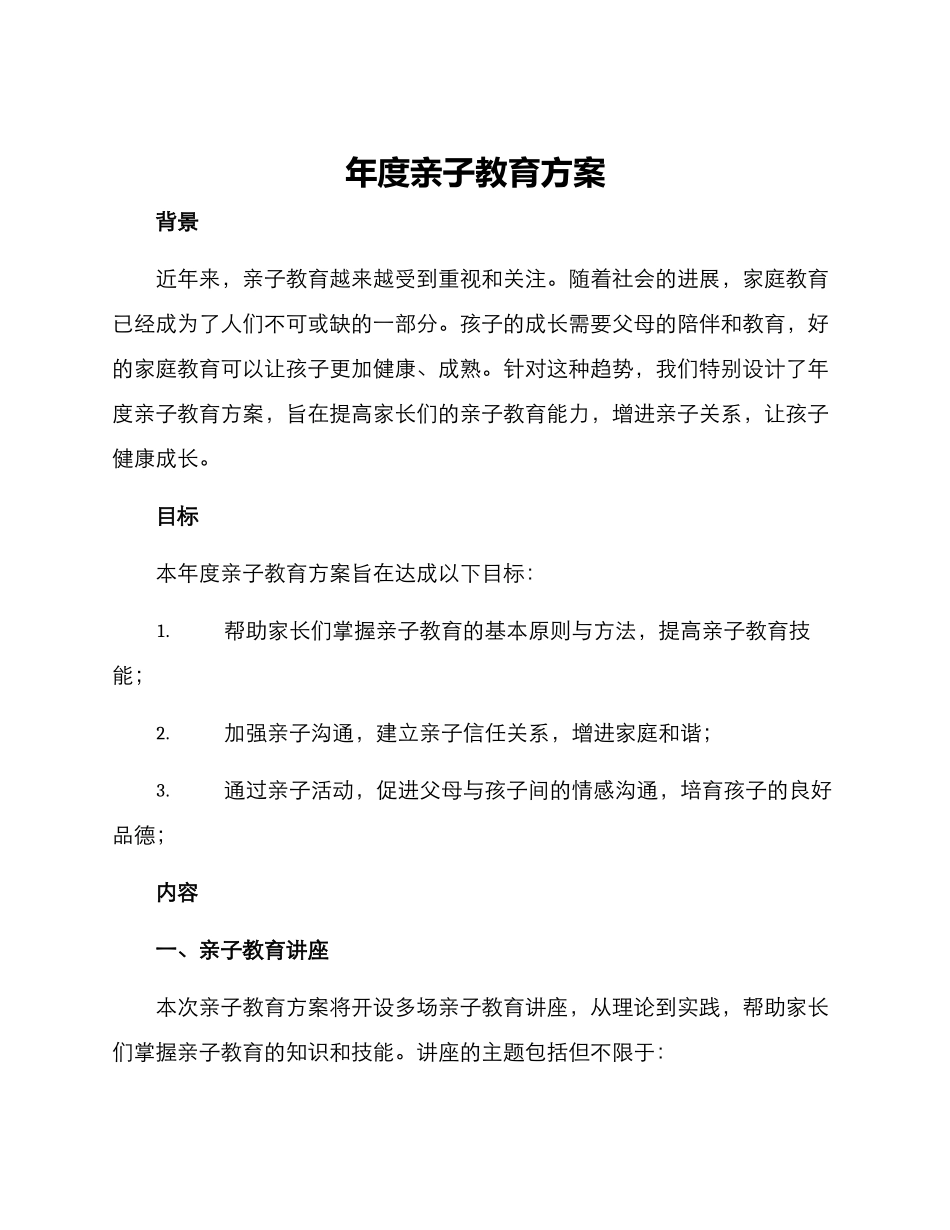 年度亲子教育方案

背景

近年来，亲子教育越来越受到重视和关注。随着社会的进展，家庭教育已经成为了人们不可或缺的一部分。孩子的成长需要父母的陪伴和教育，好的家庭教育可以让孩子更加健康、成熟。针对这种趋势，我们特别设计了年度亲子教育方案，旨在提高家长们的亲子教育能力，增进亲子关系，让孩子健康成长。

目标

本年度亲子教育方案旨在达成以下目标：

1. 帮助家长们掌握亲子教育的基本原则与方法，提高亲子教育技能；

2. 加强亲子沟通，建立亲子信任关系，增进家庭和谐；

3. 通过亲子活动，促进父母与孩子间的情感沟通，培育孩子的良好品德；

内容

一、亲子教育讲座

本次亲子教育方案将开设多场亲子教育讲座，从理论到实践，帮助家长们掌握亲子教育的知识和技能。讲座的主题包括但不限于：